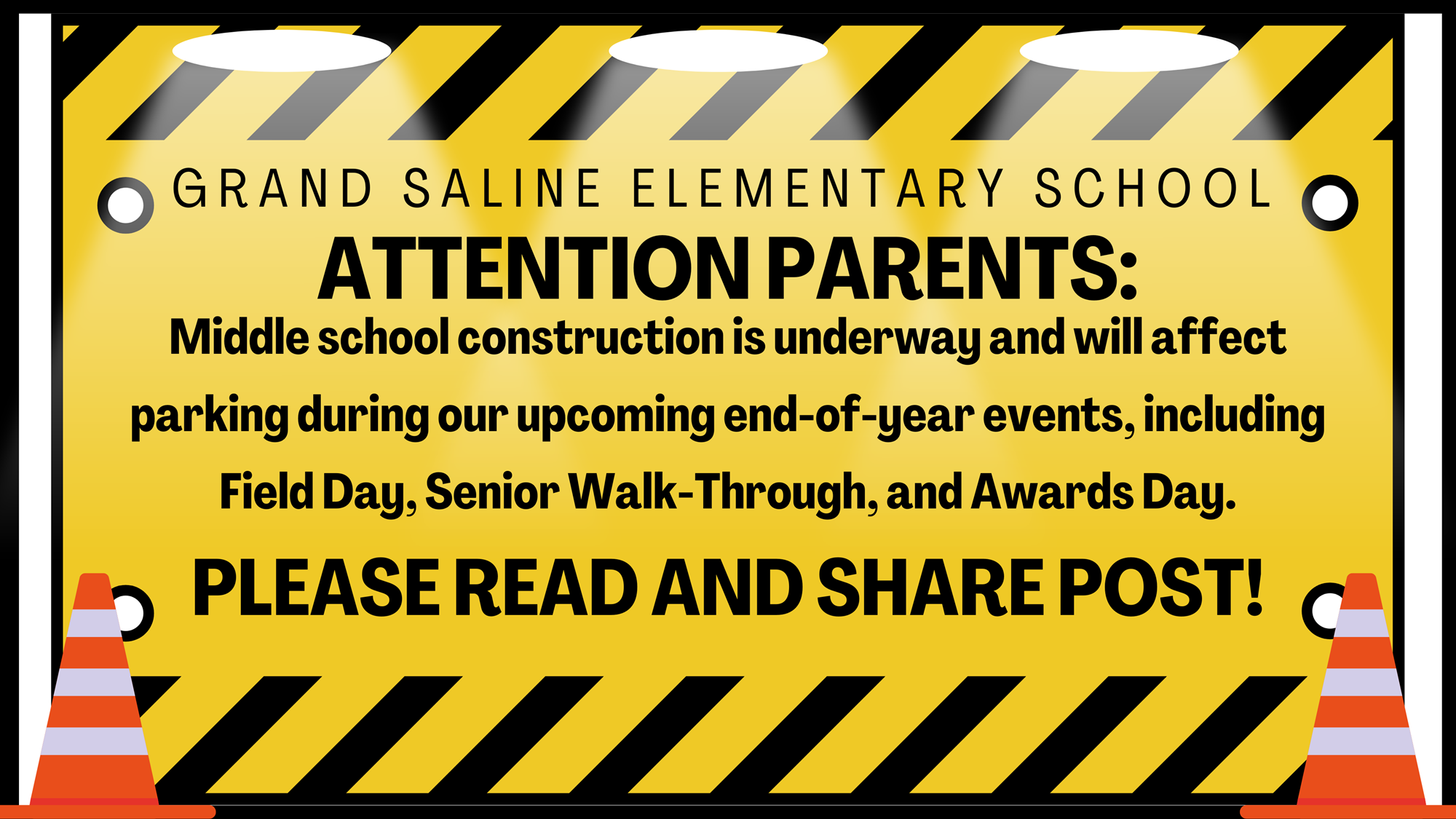 GRAND SALINE ELEMENTARY SCHOOL

ATTENTION PARENTS:

Middle school construction is underway and will affect parking during our upcoming end-of-year events, including Field Day, Senior Walk-Through, and Awards Day.

PLEASE READ AND SHARE POST!